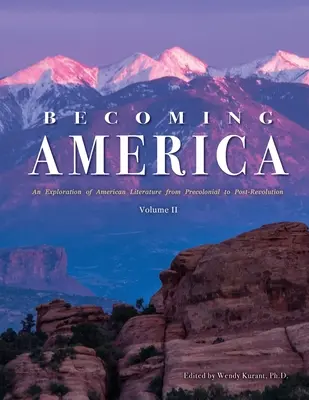 BECOMING
AMERICA

An Exploration of American Literature from Precolonial to Post-Revolution

Volume II

Edited by Wendy Kurant, Ph.D.